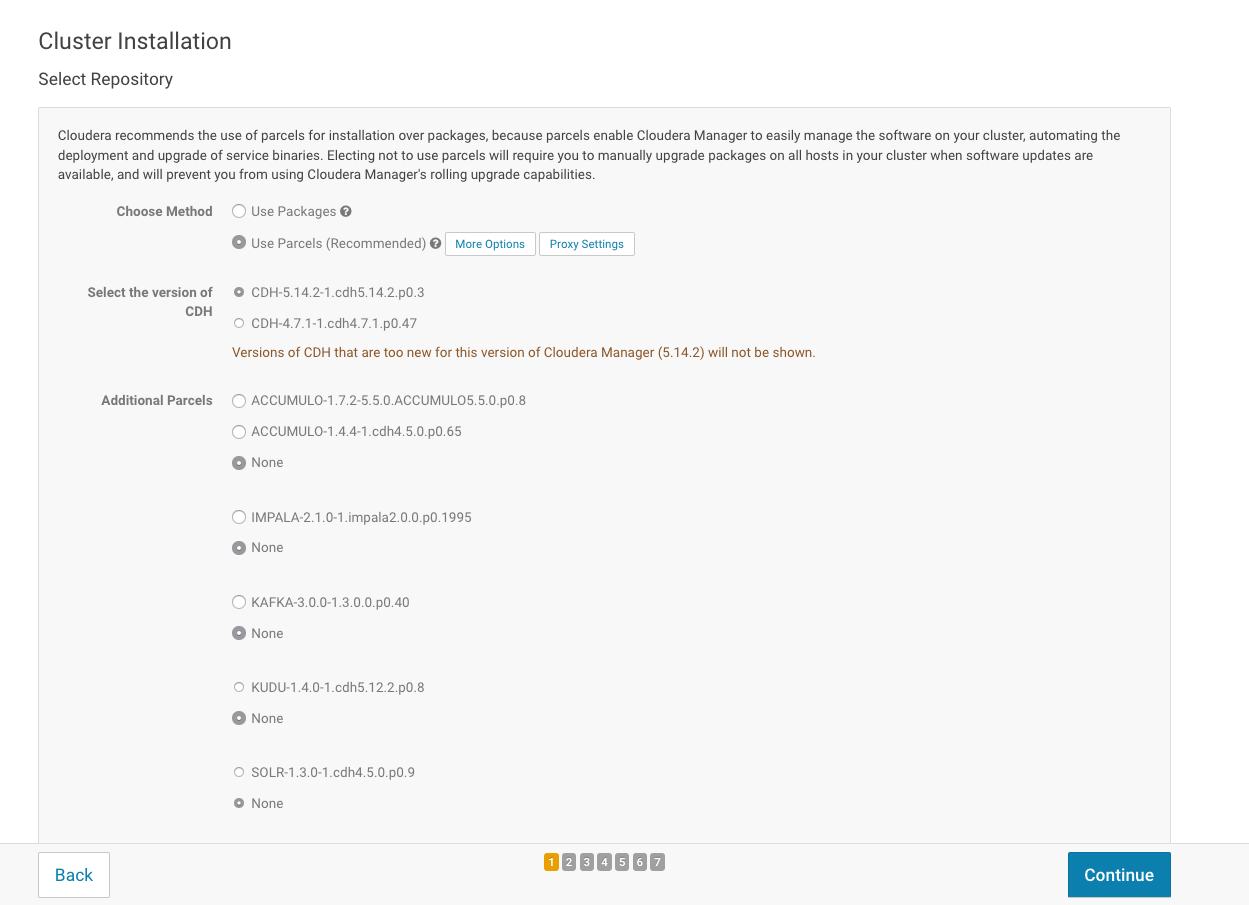 Cluster Installation

Select Repository

Cloudera recommends the use of parcels for installation over packages, because parcels enable Cloudera Manager to easily manage the software on your cluster, automating the deployment and upgrade of service binaries. Electing not to use parcels will require you to manually upgrade packages on all hosts in your cluster when software updates are available, and will prevent you from using Cloudera Manager's rolling upgrade capabilities.

Choose Method
Use Packages
Use Parcels (Recommended) More Options Proxy Settings

Select the version of CDH
CDH-5.14.2-1.cdh5.14.2.p0.3
CDH-4.7.1-1.cdh4.7.1.p0.47
Versions of CDH that are too new for this version of Cloudera Manager (5.14.2) will not be shown.

Additional Parcels
ACCUMULO-1.7.2-5.5.0.ACCUMULO5.5.0.p0.8
ACCUMULO-1.4.4-1.cdh4.5.0.p0.65
None

IMPALA-2.1.0-1.impala2.0.0.p0.1995
None

KAFKA-3.0.0-1.3.0.0.p0.40
None

KUDU-1.4.0-1.cdh5.12.2.p0.8
None

SOLR-1.3.0-1.cdh4.5.0.p0.9
None

Back
1 2 3 4 5 6 7
Continue